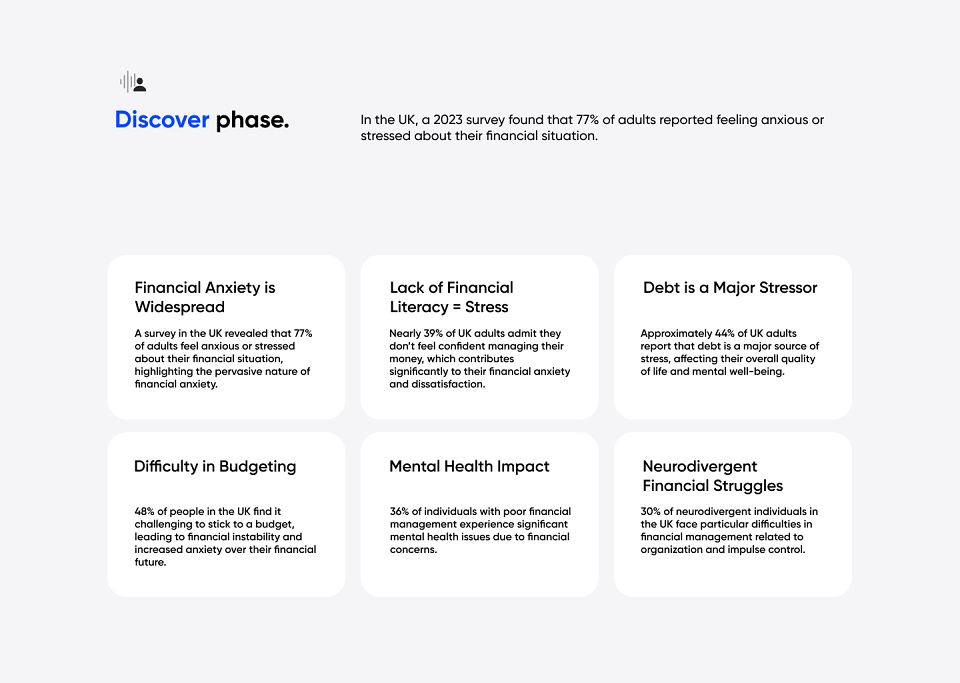 Discover phase.

In the UK, a 2023 survey found that 77% of adults reported feeling anxious or stressed about their financial situation.

Financial Anxiety is Widespread

A survey in the UK revealed that 77% of adults feel anxious or stressed about their financial situation, highlighting the pervasive nature of financial anxiety.

Lack of Financial Literacy = Stress

Nearly 39% of UK adults admit they don't feel confident managing their money, which contributes significantly to their financial anxiety and dissatisfaction.

Debt is a Major Stressor

Approximately 44% of UK adults report that debt is a major source of stress, affecting their overall quality of life and mental well-being.

Difficulty in Budgeting

48% of people in the UK find it challenging to stick to a budget, leading to financial instability and increased anxiety over their financial future.

Mental Health Impact

36% of individuals with poor financial management experience significant mental health issues due to financial concerns.

Neurodivergent Financial Struggles

30% of neurodivergent individuals in the UK face particular difficulties in financial management related to organization and impulse control.